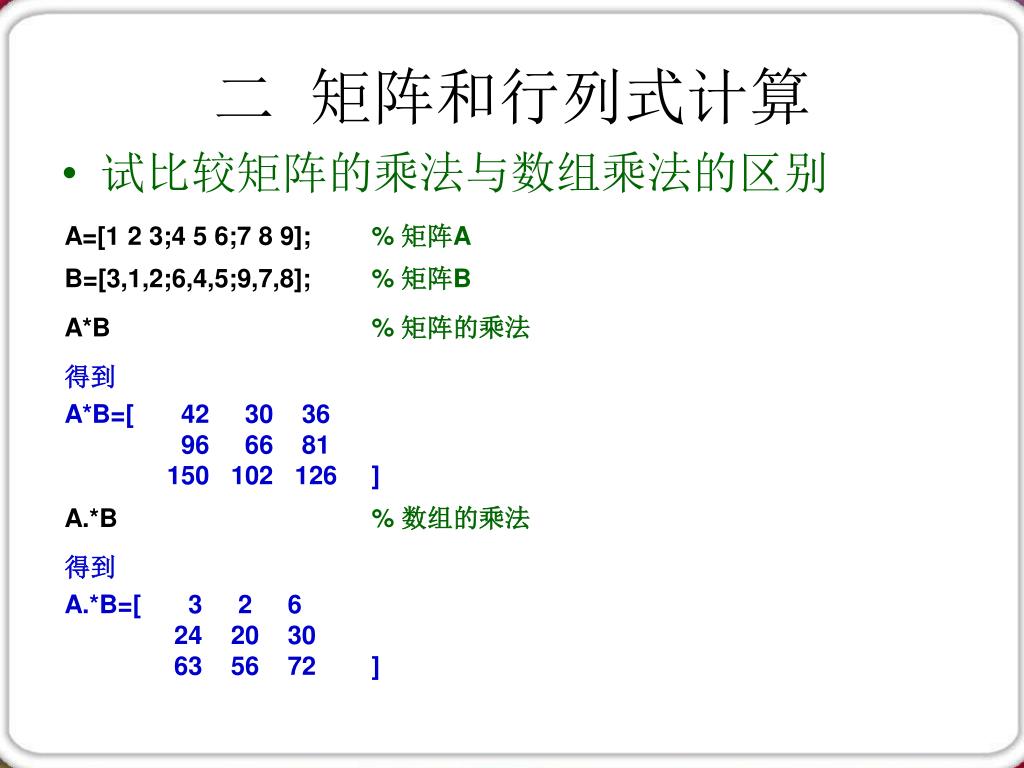 二 矩阵和行列式计算

• 试比较矩阵的乘法与数组乘法的区别

A=[1 2 3;4 5 6;7 8 9];　　% 矩阵A

B=[3,1,2;6,4,5;9,7,8];　　% 矩阵B

A*B　　% 矩阵的乘法

得到

A*B=[ 42 30 36
96 66 81
150 102 126 ]

A.*B　　% 数组的乘法

得到

A.*B=[ 3 2 6
24 20 30
63 56 72 ]